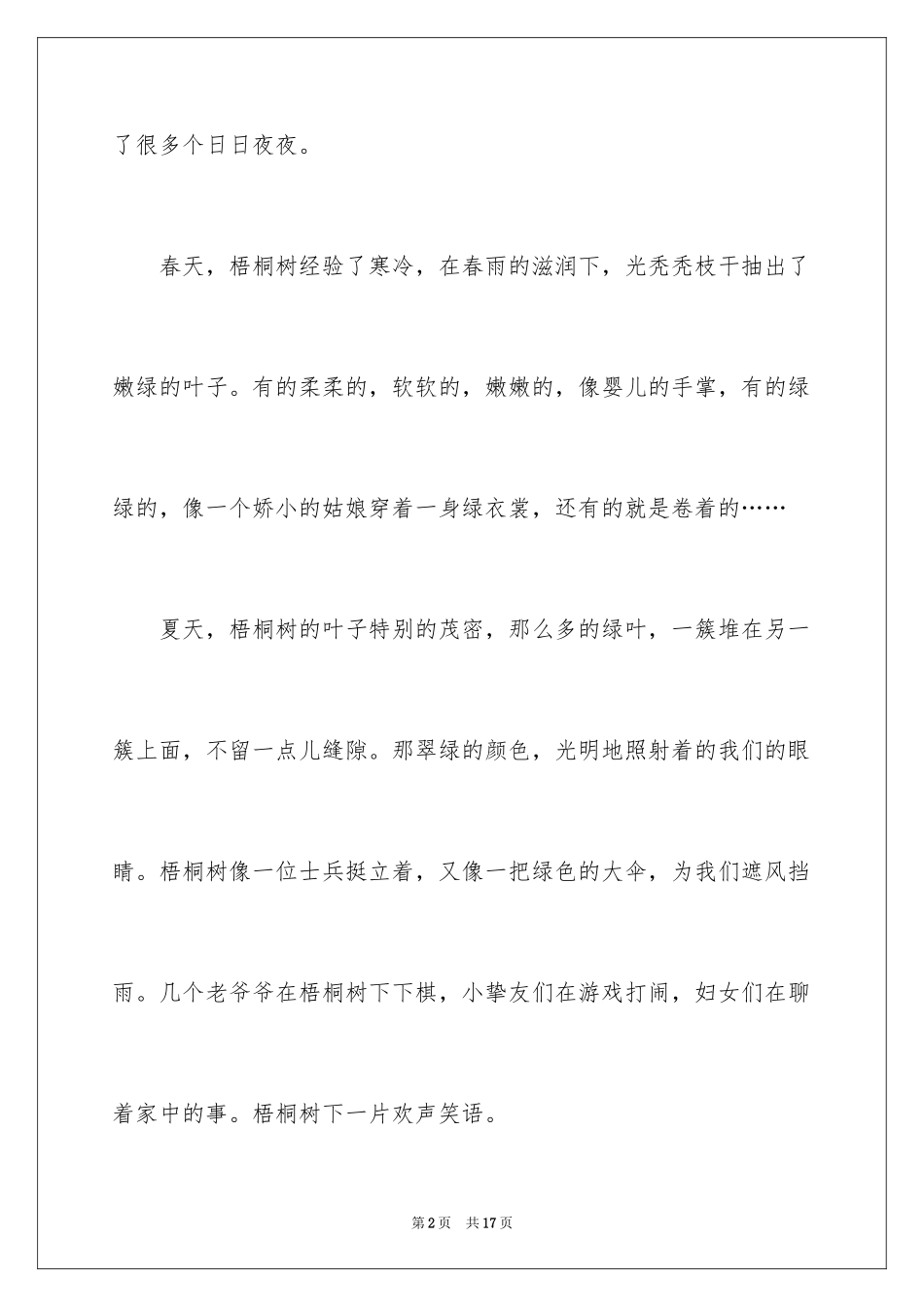 了很多个日日夜夜。

春天，梧桐树经验了寒冷，在春雨的滋润下，光秃秃枝干抽出了嫩绿的叶子。有的柔柔的，软软的，嫩嫩的，像婴儿的手掌，有的绿绿的，像一个娇小的姑娘穿着一身绿衣裳，还有的就是卷着的……

夏天，梧桐树的叶子特别的茂密，那么多的绿叶，一簇堆在另一簇上面，不留一点儿缝隙。那翠绿的颜色，光明地照射着的我们的眼睛。梧桐树像一位士兵挺立着，又像一把绿色的大伞，为我们遮风挡雨。几个老爷爷在梧桐树下下棋，小挚友们在游戏打闹，妇女们在聊着家中的事。梧桐树下一片欢声笑语。

第2页 共17页